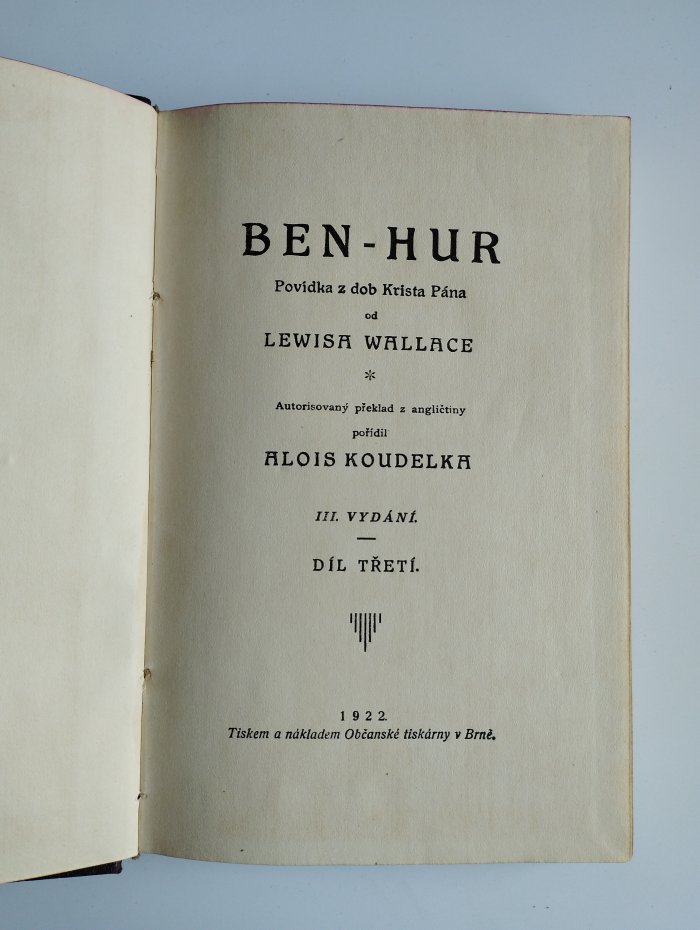 BEN-HUR

Povídka z dob Krista Pána
od
LEWISA WALLACE

*

Autorisovaný překlad z angličtiny
pořídil
ALOIS KOUDELKA

III. VYDÁNÍ.

DÍL TŘETÍ.

1922.
Tiskem a nákladem Občanské tiskárny v Brně.